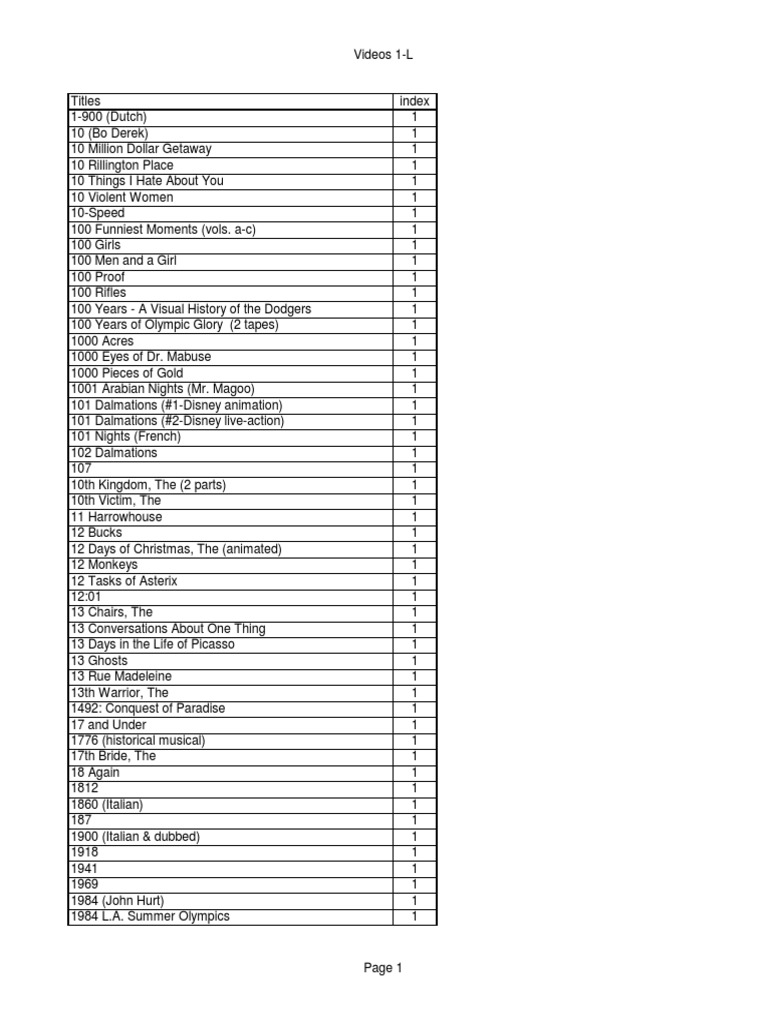 Videos 1-L

| Titles | index |
|---|---|
| 1-900 (Dutch) | 1 |
| 10 (Bo Derek) | 1 |
| 10 Million Dollar Getaway | 1 |
| 10 Rillington Place | 1 |
| 10 Things I Hate About You | 1 |
| 10 Violent Women | 1 |
| 10-Speed | 1 |
| 100 Funniest Moments (vols. a-c) | 1 |
| 100 Girls | 1 |
| 100 Men and a Girl | 1 |
| 100 Proof | 1 |
| 100 Rifles | 1 |
| 100 Years - A Visual History of the Dodgers | 1 |
| 100 Years of Olympic Glory (2 tapes) | 1 |
| 1000 Acres | 1 |
| 1000 Eyes of Dr. Mabuse | 1 |
| 1000 Pieces of Gold | 1 |
| 1001 Arabian Nights (Mr. Magoo) | 1 |
| 101 Dalmations (#1-Disney animation) | 1 |
| 101 Dalmations (#2-Disney live-action) | 1 |
| 101 Nights (French) | 1 |
| 102 Dalmations | 1 |
| 107 | 1 |
| 10th Kingdom, The (2 parts) | 1 |
| 10th Victim, The | 1 |
| 11 Harrowhouse | 1 |
| 12 Bucks | 1 |
| 12 Days of Christmas, The (animated) | 1 |
| 12 Monkeys | 1 |
| 12 Tasks of Asterix | 1 |
| 12:01 | 1 |
| 13 Chairs, The | 1 |
| 13 Conversations About One Thing | 1 |
| 13 Days in the Life of Picasso | 1 |
| 13 Ghosts | 1 |
| 13 Rue Madeleine | 1 |
| 13th Warrior, The | 1 |
| 1492: Conquest of Paradise | 1 |
| 17 and Under | 1 |
| 1776 (historical musical) | 1 |
| 17th Bride, The | 1 |
| 18 Again | 1 |
| 1812 | 1 |
| 1860 (Italian) | 1 |
| 187 | 1 |
| 1900 (Italian & dubbed) | 1 |
| 1918 | 1 |
| 1941 | 1 |
| 1969 | 1 |
| 1984 (John Hurt) | 1 |
| 1984 L.A. Summer Olympics | 1 |

Page 1